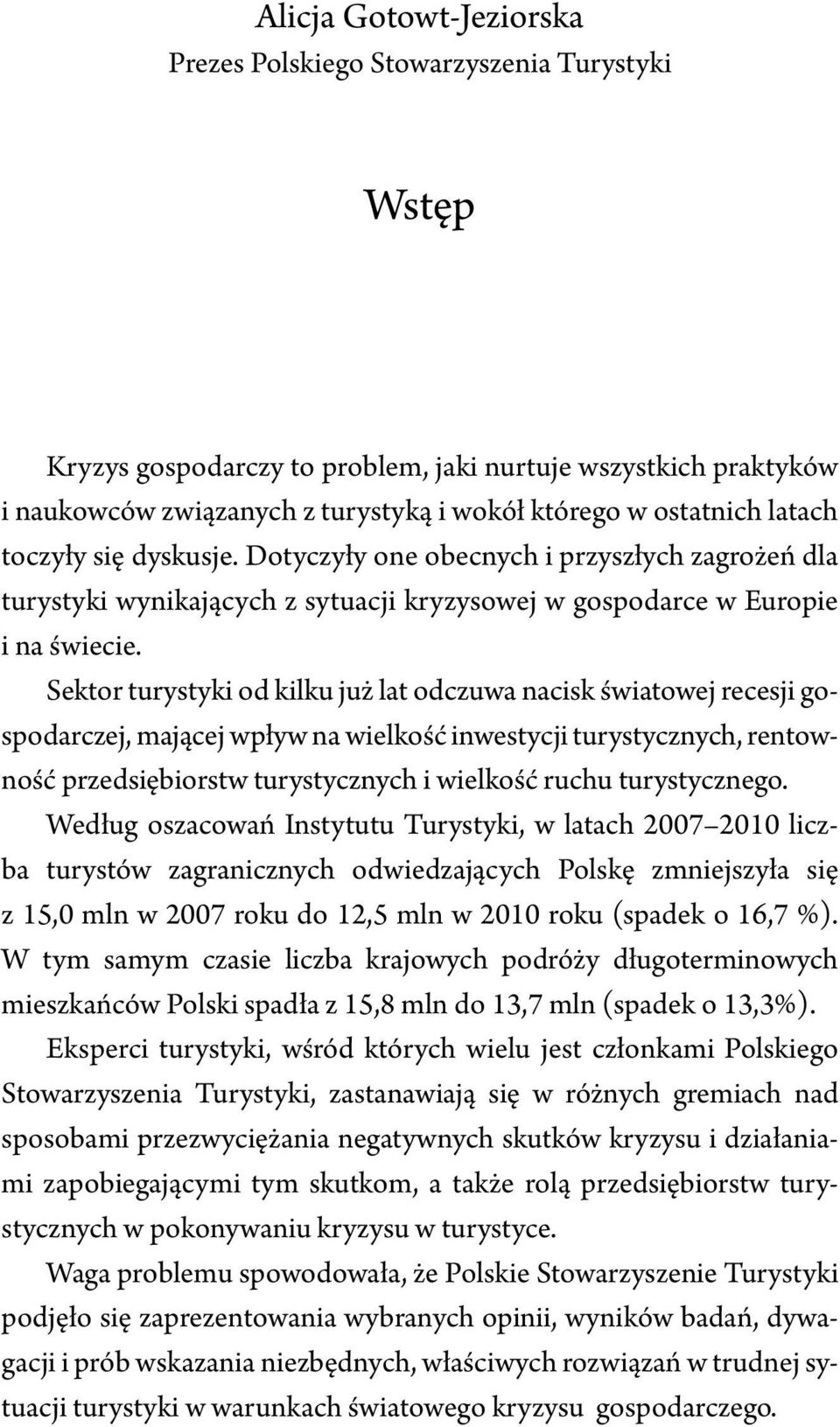 Alicja Gotowt-Jeziorska
Prezes Polskiego Stowarzyszenia Turystyki

Wstęp

Kryzys gospodarczy to problem, jaki nurtuje wszystkich praktyków i naukowców związanych z turystyką i wokół którego w ostatnich latach toczyły się dyskusje. Dotyczyły one obecnych i przyszłych zagrożeń dla turystyki wynikających z sytuacji kryzysowej w gospodarce w Europie i na świecie.

Sektor turystyki od kilku już lat odczuwa nacisk światowej recesji gospodarczej, mającej wpływ na wielkość inwestycji turystycznych, rentowność przedsiębiorstw turystycznych i wielkość ruchu turystycznego.

Według oszacowań Instytutu Turystyki, w latach 2007–2010 liczba turystów zagranicznych odwiedzających Polskę zmniejszyła się z 15,0 mln w 2007 roku do 12,5 mln w 2010 roku (spadek o 16,7 %). W tym samym czasie liczba krajowych podróży długoterminowych mieszkańców Polski spadła z 15,8 mln do 13,7 mln (spadek o 13,3%).

Eksperci turystyki, wśród których wielu jest członkami Polskiego Stowarzyszenia Turystyki, zastanawiają się w różnych gremiach nad sposobami przezwyciężania negatywnych skutków kryzysu i działaniami zapobiegającymi tym skutkom, a także rolą przedsiębiorstw turystycznych w pokonywaniu kryzysu w turystyce.

Waga problemu spowodowała, że Polskie Stowarzyszenie Turystyki podjęło się zaprezentowania wybranych opinii, wyników badań, dywagacji i prób wskazania niezbędnych, właściwych rozwiązań w trudnej sytuacji turystyki w warunkach światowego kryzysu gospodarczego.